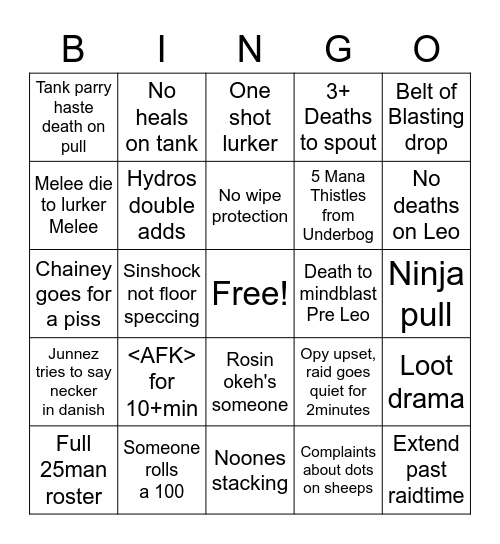 | B | I | N | G | O |
|---|---|---|---|---|
| Tank parry haste death on pull | No heals on tank | One shot lurker | 3+ Deaths to spout | Belt of Blasting drop |
| Melee die to lurker Melee | Hydros double adds | No wipe protection | 5 Mana Thistles from Underbog | No deaths on Leo |
| Chainey goes for a piss | Sinshock not floor speccing | Free! | Death to mindblast Pre Leo | Ninja pull |
| Junnez tries to say necker in danish | <AFK> for 10+min | Rosin okeh's someone | Opy upset, raid goes quiet for 2minutes | Loot drama |
| Full 25man roster | Someone rolls a 100 | Noones stacking | Complaints about dots on sheeps | Extend past raidtime |